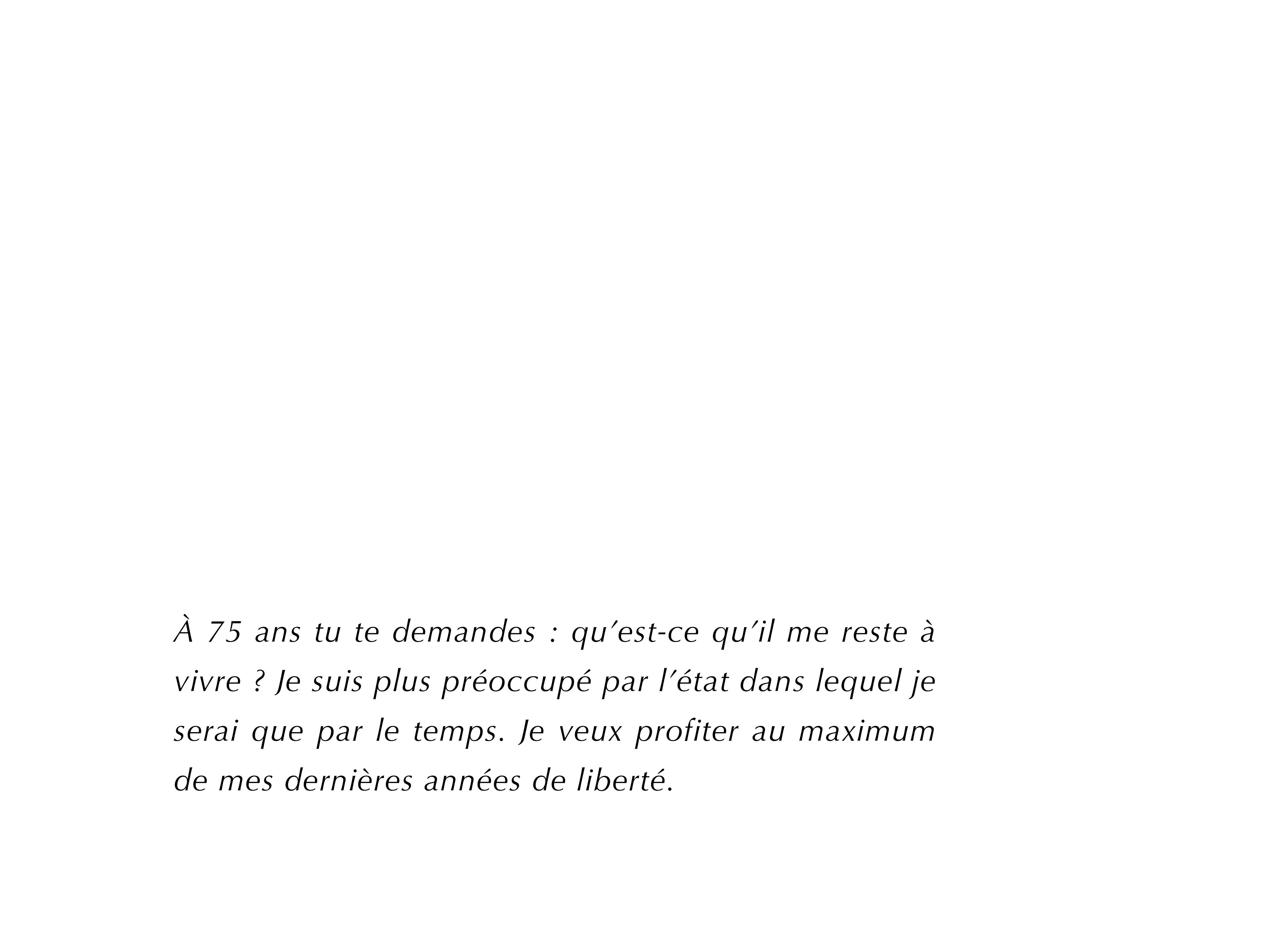 À 75 ans tu te demandes : qu'est-ce qu'il me reste à vivre ? Je suis plus préoccupé par l'état dans lequel je serai que par le temps. Je veux profiter au maximum de mes dernières années de liberté.